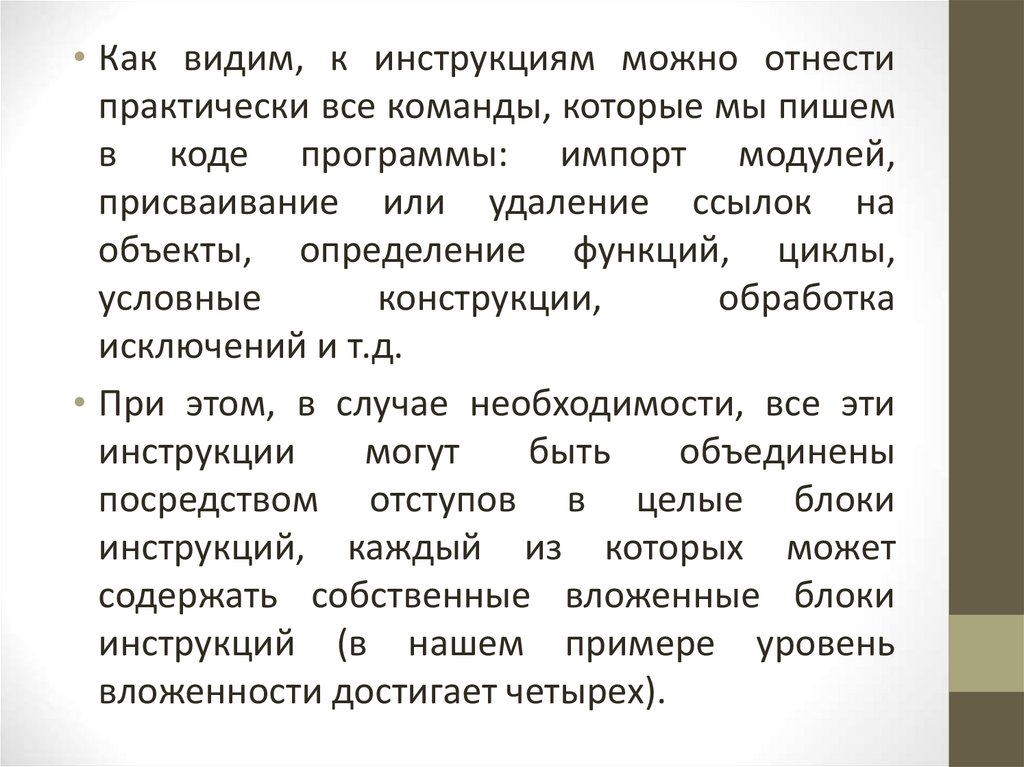 • Как видим, к инструкциям можно отнести практически все команды, которые мы пишем в коде программы: импорт модулей, присваивание или удаление ссылок на объекты, определение функций, циклы, условные конструкции, обработка исключений и т.д.

• При этом, в случае необходимости, все эти инструкции могут быть объединены посредством отступов в целые блоки инструкций, каждый из которых может содержать собственные вложенные блоки инструкций (в нашем примере уровень вложенности достигает четырех).